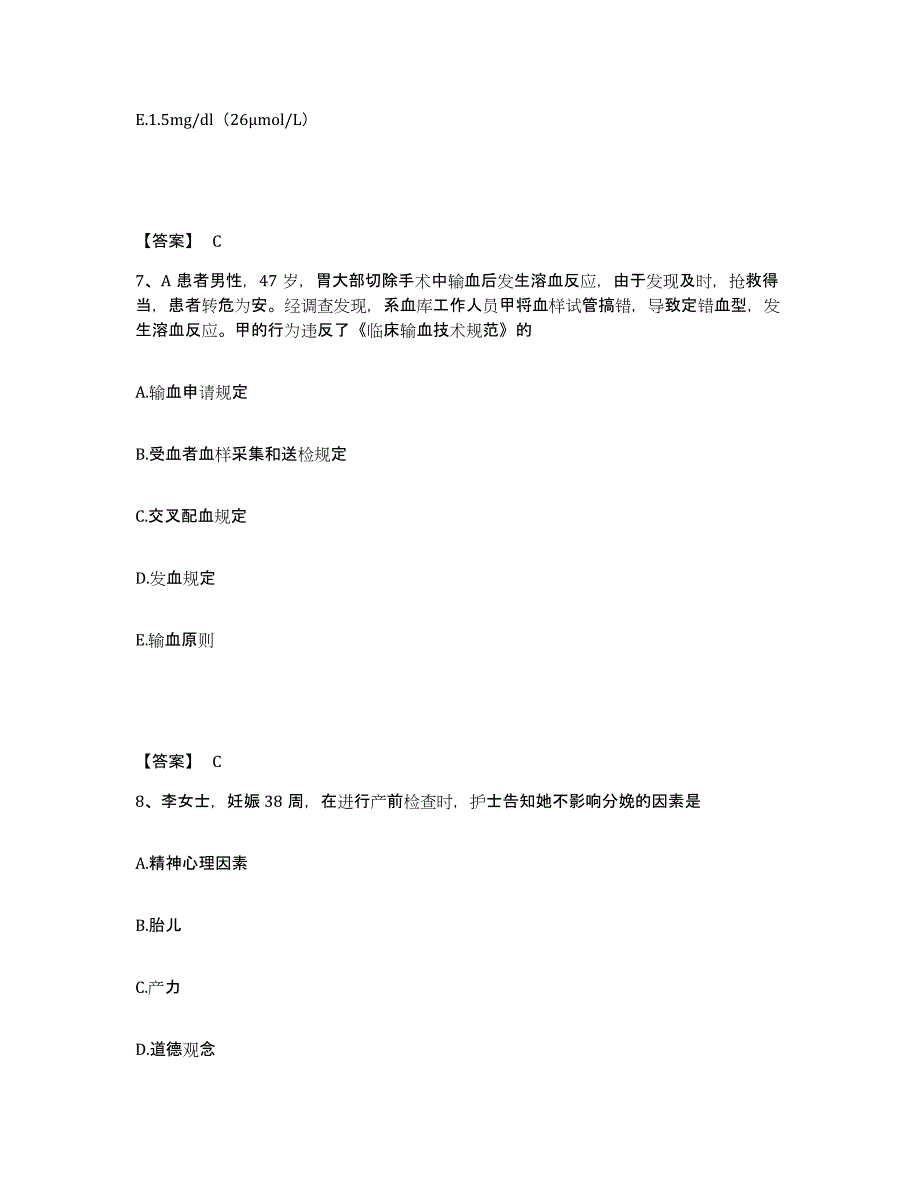 E.1.5mg/dl（26μmol/L）

【答案】 C

7、A 患者男性，47 岁，胃大部切除手术中输血后发生溶血反应，由于发现及时，抢救得当，患者转危为安。经调查发现，系血库工作人员甲将血样试管搞错，导致定错血型，发生溶血反应。甲的行为违反了《临床输血技术规范》的

A.输血申请规定

B.受血者血样采集和送检规定

C.交叉配血规定

D.发血规定

E.输血原则

【答案】 C

8、李女士，妊娠 38 周，在进行产前检查时，护士告知她不影响分娩的因素是

A.精神心理因素

B.胎儿

C.产力

D.道德观念